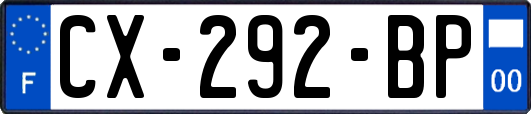 F
CX-292-BP
00